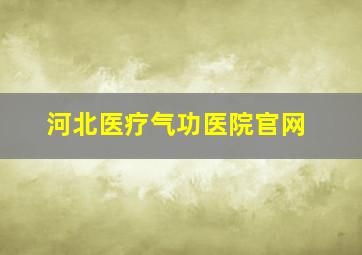 河北医疗气功医院官网